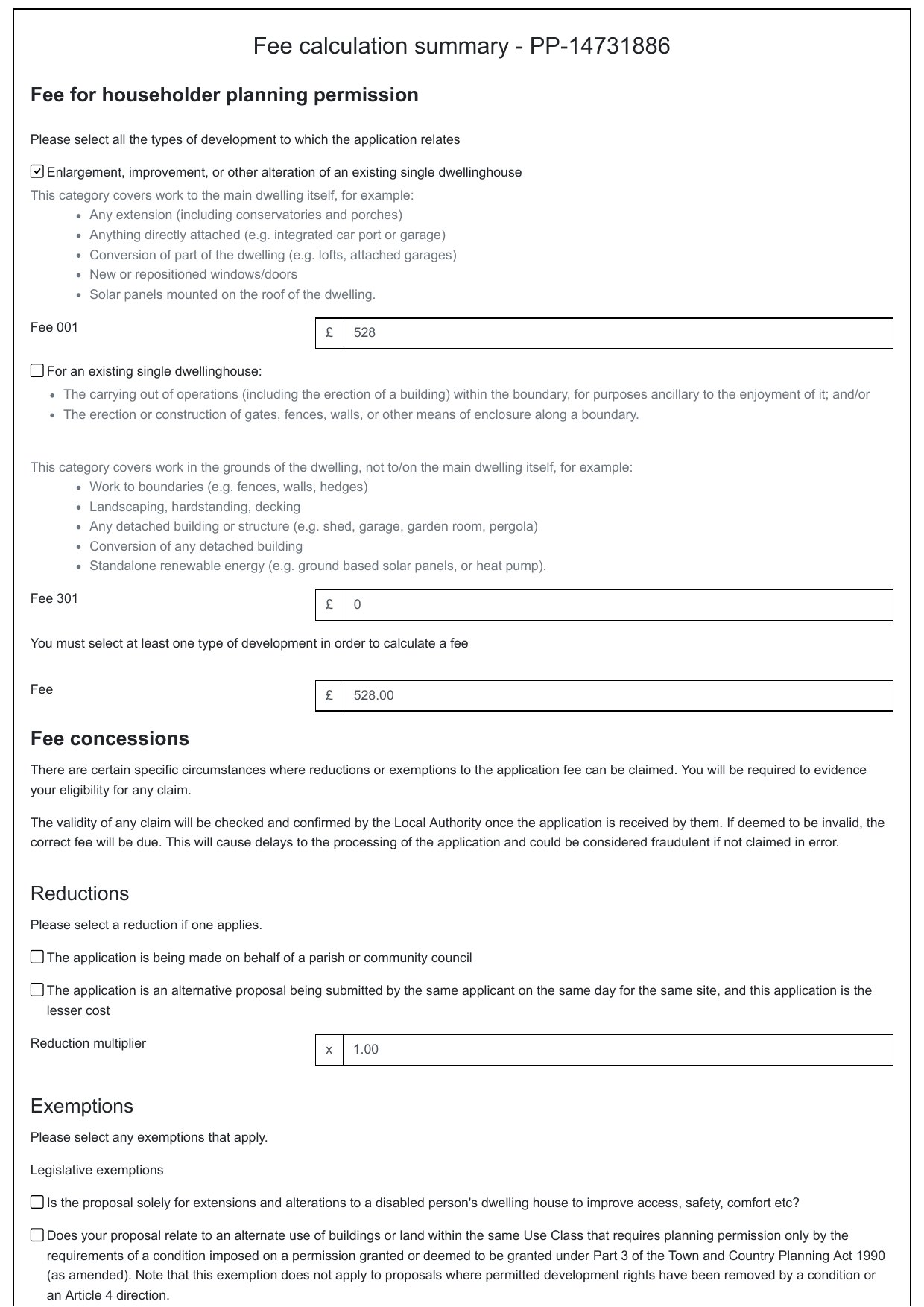 Fee calculation summary - PP-14731886

Fee for householder planning permission

Please select all the types of development to which the application relates

☑ Enlargement, improvement, or other alteration of an existing single dwellinghouse

This category covers work to the main dwelling itself, for example:
- Any extension (including conservatories and porches)
- Anything directly attached (e.g. integrated car port or garage)
- Conversion of part of the dwelling (e.g. lofts, attached garages)
- New or repositioned windows/doors
- Solar panels mounted on the roof of the dwelling.

Fee 001 £ 528

☐ For an existing single dwellinghouse:
- The carrying out of operations (including the erection of a building) within the boundary, for purposes ancillary to the enjoyment of it; and/or
- The erection or construction of gates, fences, walls, or other means of enclosure along a boundary.

This category covers work in the grounds of the dwelling, not to/on the main dwelling itself, for example:
- Work to boundaries (e.g. fences, walls, hedges)
- Landscaping, hardstanding, decking
- Any detached building or structure (e.g. shed, garage, garden room, pergola)
- Conversion of any detached building
- Standalone renewable energy (e.g. ground based solar panels, or heat pump).

Fee 301 £ 0

You must select at least one type of development in order to calculate a fee

Fee £ 528.00

Fee concessions

There are certain specific circumstances where reductions or exemptions to the application fee can be claimed. You will be required to evidence your eligibility for any claim.

The validity of any claim will be checked and confirmed by the Local Authority once the application is received by them. If deemed to be invalid, the correct fee will be due. This will cause delays to the processing of the application and could be considered fraudulent if not claimed in error.

Reductions

Please select a reduction if one applies.

☐ The application is being made on behalf of a parish or community council

☐ The application is an alternative proposal being submitted by the same applicant on the same day for the same site, and this application is the lesser cost

Reduction multiplier x 1.00

Exemptions

Please select any exemptions that apply.

Legislative exemptions

☐ Is the proposal solely for extensions and alterations to a disabled person's dwelling house to improve access, safety, comfort etc?

☐ Does your proposal relate to an alternate use of buildings or land within the same Use Class that requires planning permission only by the requirements of a condition imposed on a permission granted or deemed to be granted under Part 3 of the Town and Country Planning Act 1990 (as amended). Note that this exemption does not apply to proposals where permitted development rights have been removed by a condition or an Article 4 direction.